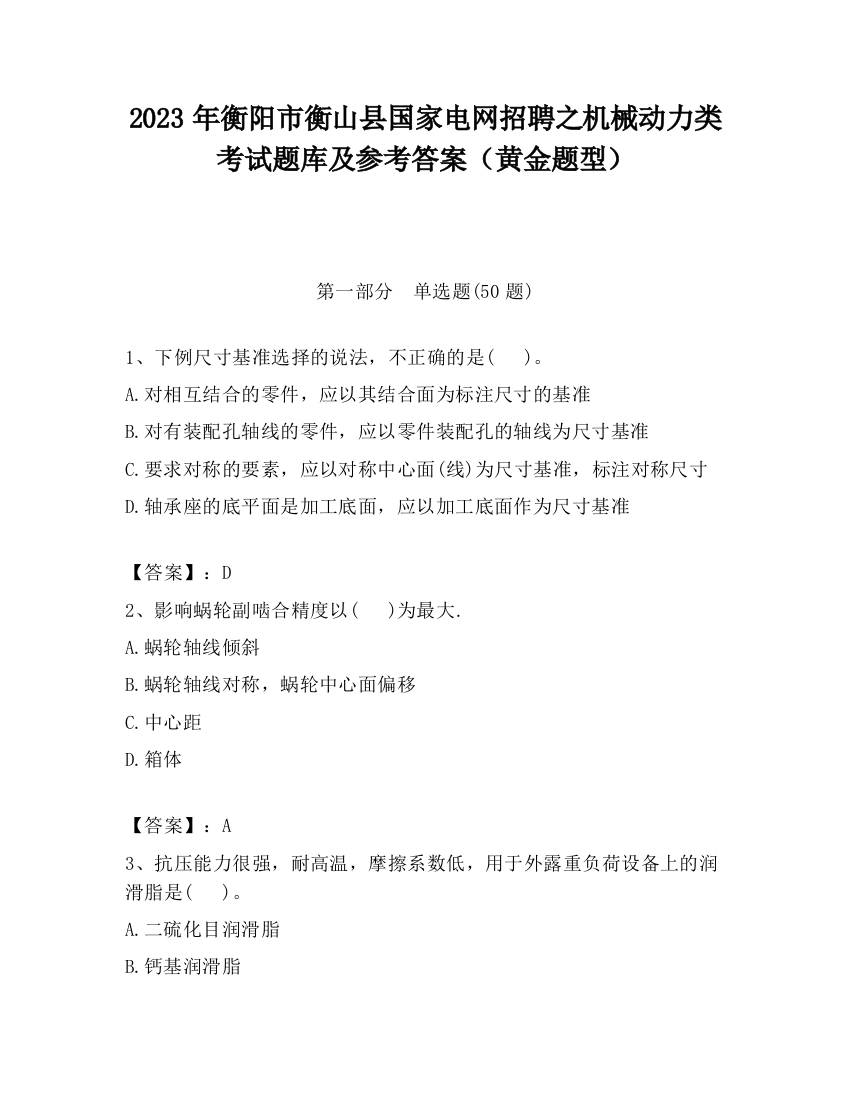 2023 年衡阳市衡山县国家电网招聘之机械动力类考试题库及参考答案（黄金题型）

第一部分　单选题(50 题)

1、下例尺寸基准选择的说法，不正确的是(　　)。
A.对相互结合的零件，应以其结合面为标注尺寸的基准
B.对有装配孔轴线的零件，应以零件装配孔的轴线为尺寸基准
C.要求对称的要素，应以对称中心面(线)为尺寸基准，标注对称尺寸
D.轴承座的底平面是加工底面，应以加工底面作为尺寸基准

【答案】：D
2、影响蜗轮副啮合精度以(　　)为最大.
A.蜗轮轴线倾斜
B.蜗轮轴线对称，蜗轮中心面偏移
C.中心距
D.箱体

【答案】：A
3、抗压能力很强，耐高温，摩擦系数低，用于外露重负荷设备上的润滑脂是(　　)。
A.二硫化目润滑脂
B.钙基润滑脂